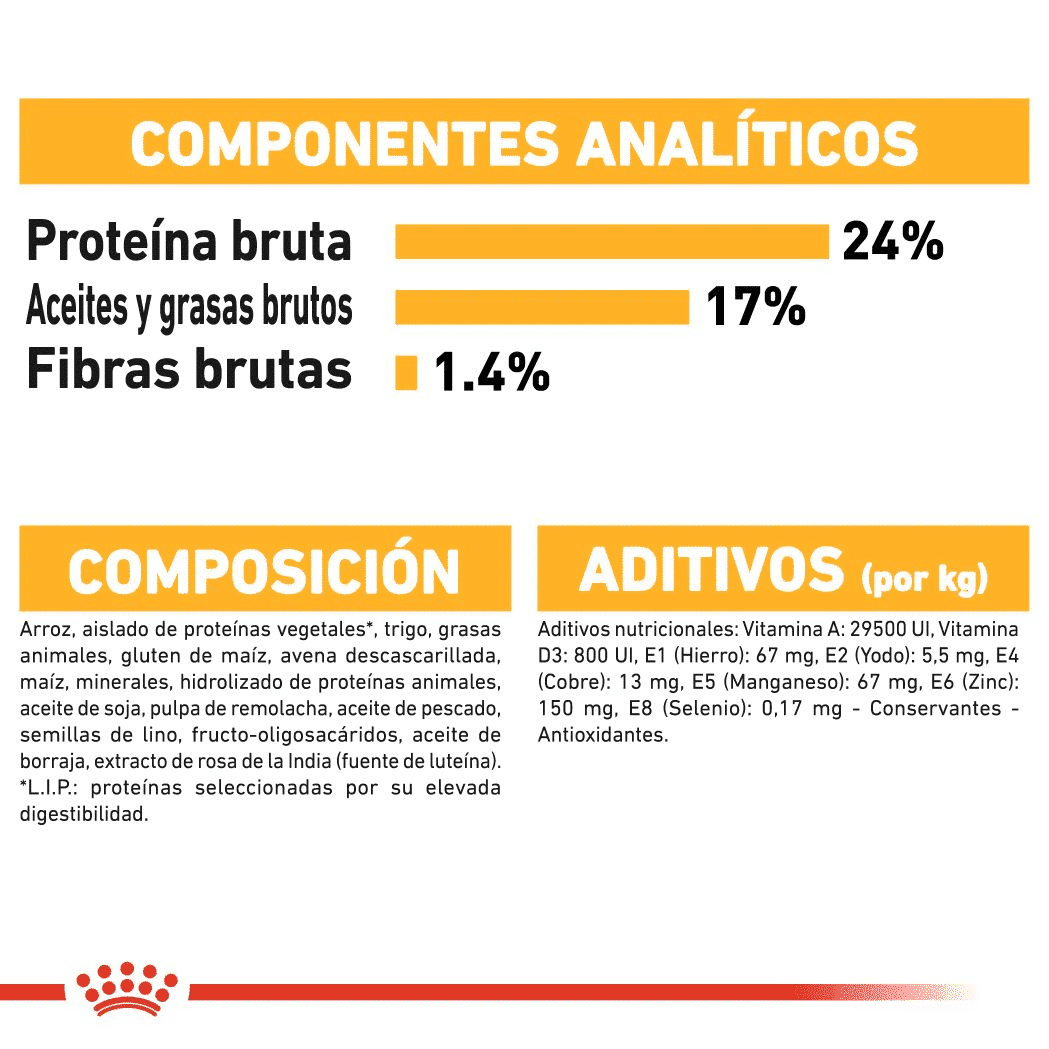 COMPONENTES ANALÍTICOS

Proteína bruta 24%
Aceites y grasas brutos 17%
Fibras brutas 1.4%

COMPOSICIÓN

Arroz, aislado de proteínas vegetales*, trigo, grasas animales, gluten de maíz, avena descascarillada, maíz, minerales, hidrolizado de proteínas animales, aceite de soja, pulpa de remolacha, aceite de pescado, semillas de lino, fructo-oligosacáridos, aceite de borraja, extracto de rosa de la India (fuente de luteína). *L.I.P.: proteínas seleccionadas por su elevada digestibilidad.

ADITIVOS (por kg)

Aditivos nutricionales: Vitamina A: 29500 UI, Vitamina D3: 800 UI, E1 (Hierro): 67 mg, E2 (Yodo): 5,5 mg, E4 (Cobre): 13 mg, E5 (Manganeso): 67 mg, E6 (Zinc): 150 mg, E8 (Selenio): 0,17 mg - Conservantes - Antioxidantes.